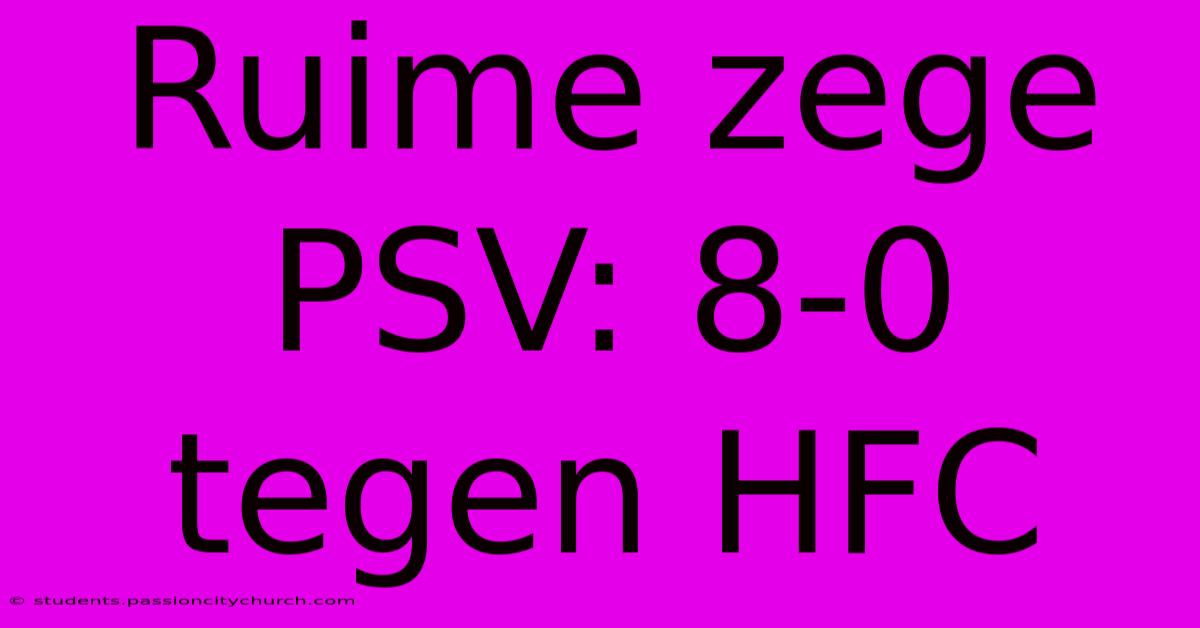 Ruime zege PSV: 8-0 tegen HFC

© students.passioncitychurch.com